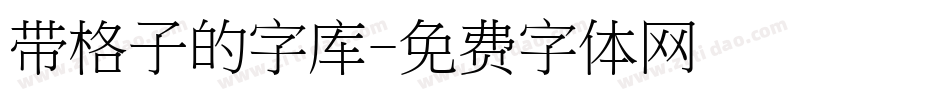 带格子的字库-免费字体网